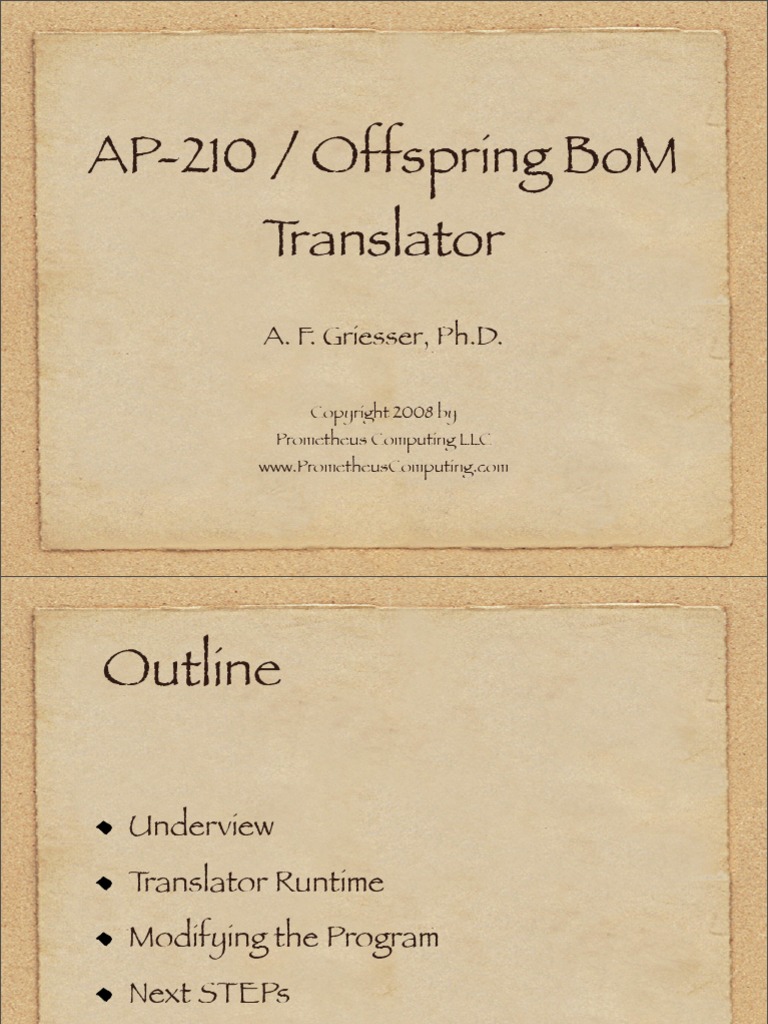 AP-210 / Offspring BoM Translator

A. F. Griesser, Ph.D.

Copyright 2008 by
Prometheus Computing LLC
www.PrometheusComputing.com

Outline

• Underview
• Translator Runtime
• Modifying the Program
• Next STEPs